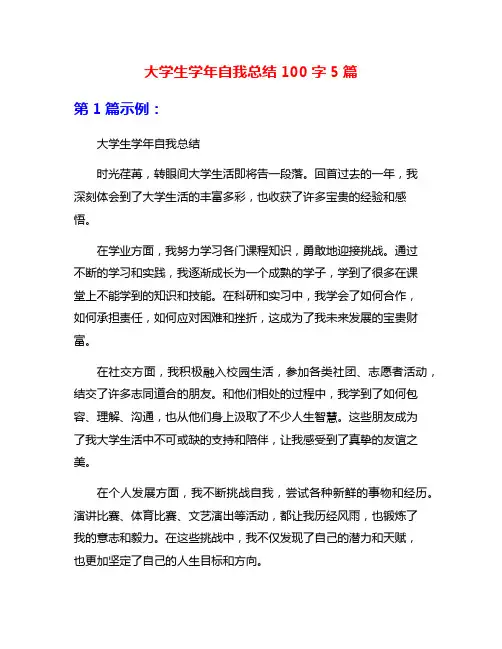 大学生学年自我总结 100 字 5 篇

第 1 篇示例：

大学生学年自我总结

时光荏苒，转眼间大学生活即将告一段落。回首过去的一年，我深刻体会到了大学生活的丰富多彩，也收获了许多宝贵的经验和感悟。

在学业方面，我努力学习各门课程知识，勇敢地迎接挑战。通过不断的学习和实践，我逐渐成长为一个成熟的学子，学到了很多在课堂上不能学到的知识和技能。在科研和实习中，我学会了如何合作，如何承担责任，如何应对困难和挫折，这成为了我未来发展的宝贵财富。

在社交方面，我积极融入校园生活，参加各类社团、志愿者活动，结交了许多志同道合的朋友。和他们相处的过程中，我学到了如何包容、理解、沟通，也从他们身上汲取了不少人生智慧。这些朋友成为了我大学生活中不可或缺的支持和陪伴，让我感受到了真挚的友谊之美。

在个人发展方面，我不断挑战自我，尝试各种新鲜的事物和经历。演讲比赛、体育比赛、文艺演出等活动，都让我历经风雨，也锻炼了我的意志和毅力。在这些挑战中，我不仅发现了自己的潜力和天赋，也更加坚定了自己的人生目标和方向。